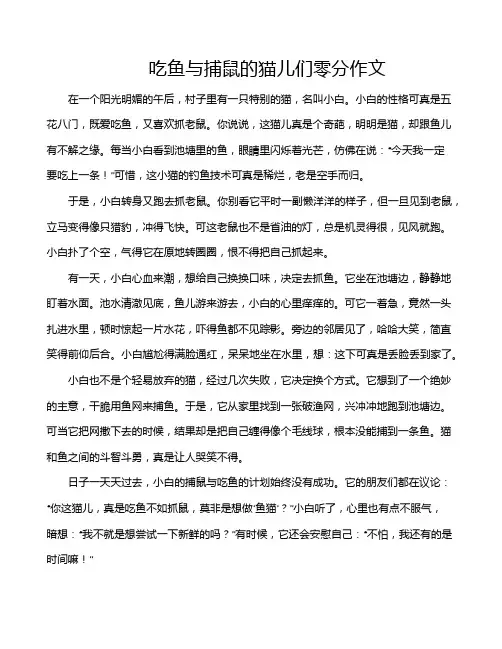 吃鱼与捕鼠的猫儿们零分作文

在一个阳光明媚的午后，村子里有一只特别的猫，名叫小白。小白的性格可真是五花八门，既爱吃鱼，又喜欢抓老鼠。你说说，这猫儿真是个奇葩，明明是猫，却跟鱼儿有不解之缘。每当小白看到池塘里的鱼，眼睛里闪烁着光芒，仿佛在说："今天我一定要吃上一条！"可惜，这小猫的钓鱼技术可真是稀烂，老是空手而归。

于是，小白转身又跑去抓老鼠。你别看它平时一副懒洋洋的样子，但一旦见到老鼠，立马变得像只猎豹，冲得飞快。可这老鼠也不是省油的灯，总是机灵得很，见风就跑。小白扑了个空，气得它在原地转圈圈，恨不得把自己抓起来。

有一天，小白心血来潮，想给自己换换口味，决定去抓鱼。它坐在池塘边，静静地盯着水面。池水清澈见底，鱼儿游来游去，小白的心里痒痒的。可它一着急，竟然一头扎进水里，顿时惊起一片水花，吓得鱼都不见踪影。旁边的邻居见了，哈哈大笑，简直笑得前仰后合。小白尴尬得满脸通红，呆呆地坐在水里，想：这下可真是丢脸丢到家了。

小白也不是个轻易放弃的猫，经过几次失败，它决定换个方式。它想到了一个绝妙的主意，干脆用鱼网来捕鱼。于是，它从家里找到一张破渔网，兴冲冲地跑到池塘边。可当它把网撒下去的时候，结果却是把自己缠得像个毛线球，根本没能捕到一条鱼。猫和鱼之间的斗智斗勇，真是让人哭笑不得。

日子一天天过去，小白的捕鼠与吃鱼的计划始终没有成功。它的朋友们都在议论："你这猫儿，真是吃鱼不如抓鼠，莫非是想做'鱼猫'？"小白听了，心里也有点不服气，暗想："我不就是想尝试一下新鲜的吗？"有时候，它还会安慰自己："不怕，我还有的是时间嘛！"